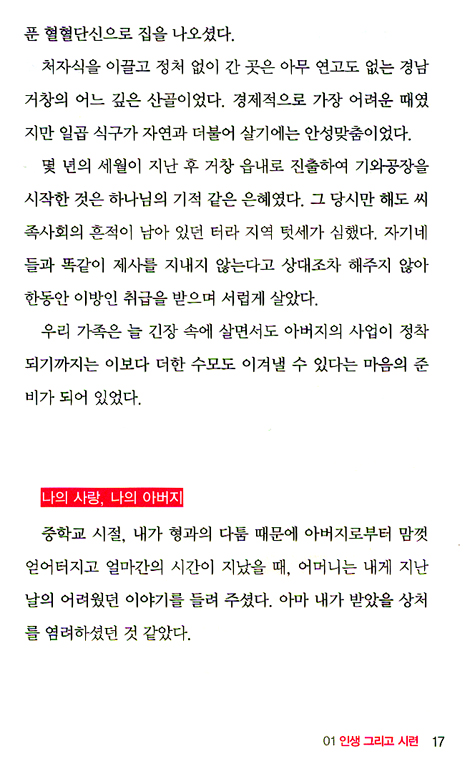 푼 혈혈단신으로 집을 나오셨다.

처자식을 이끌고 정처 없이 간 곳은 아무 연고도 없는 경남 거창의 어느 깊은 산골이었다. 경제적으로 가장 어려운 때였지만 일곱 식구가 자연과 더불어 살기에는 안성맞춤이었다.

몇 년의 세월이 지난 후 거창 읍내로 진출하여 기와공장을 시작한 것은 하나님의 기적 같은 은혜였다. 그 당시만 해도 씨족사회의 흔적이 남아 있던 터라 지역 텃세가 심했다. 자기네들과 똑같이 제사를 지내지 않는다고 상대조차 해주지 않아 한동안 이방인 취급을 받으며 서럽게 살았다.

우리 가족은 늘 긴장 속에 살면서도 아버지의 사업이 정착되기까지는 이보다 더한 수모도 이겨낼 수 있다는 마음의 준비가 되어 있었다.

나의 사랑, 나의 아버지

중학교 시절, 내가 형과의 다툼 때문에 아버지로부터 맘껏 얻어터지고 얼마간의 시간이 지났을 때, 어머니는 내게 지난날의 어려웠던 이야기를 들려 주셨다. 아마 내가 받았을 상처를 염려하셨던 것 같았다.

01 인생 그리고 시련 17